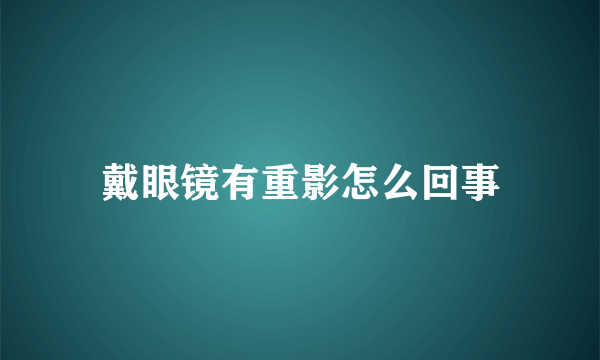 戴眼镜有重影怎么回事